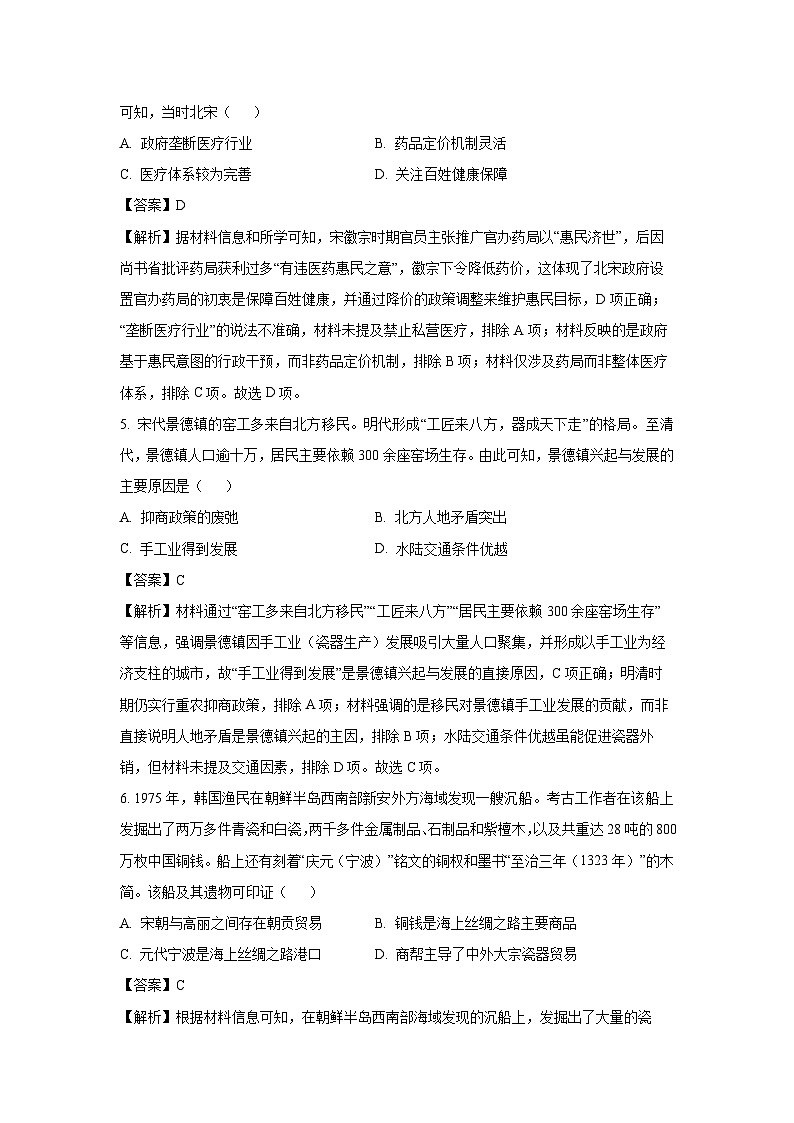 可知，当时北宋（　）

A. 政府垄断医疗行业　　B. 药品定价机制灵活

C. 医疗体系较为完善　　D. 关注百姓健康保障

【答案】D

【解析】据材料信息和所学可知，宋徽宗时期官员主张推广官办药局以“惠民济世”，后因尚书省批评药局获利过多“有违医药惠民之意”，徽宗下令降低药价，这体现了北宋政府设置官办药局的初衷是保障百姓健康，并通过降价的政策调整来维护惠民目标，D项正确；“垄断医疗行业”的说法不准确，材料未提及禁止私营医疗，排除A项；材料反映的是政府基于惠民意图的行政干预，而非药品定价机制，排除B项；材料仅涉及药局而非整体医疗体系，排除C项。故选D项。

5. 宋代景德镇的窑工多来自北方移民。明代形成“工匠来八方，器成天下走”的格局。至清代，景德镇人口逾十万，居民主要依赖300余座窑场生存。由此可知，景德镇兴起与发展的主要原因是（　）

A. 抑商政策的废弛　　B. 北方人地矛盾突出

C. 手工业得到发展　　D. 水陆交通条件优越

【答案】C

【解析】材料通过“窑工多来自北方移民”“工匠来八方”“居民主要依赖300余座窑场生存”等信息，强调景德镇因手工业（瓷器生产）发展吸引大量人口聚集，并形成以手工业为经济支柱的城市，故“手工业得到发展”是景德镇兴起与发展的直接原因，C项正确；明清时期仍实行重农抑商政策，排除A项；材料强调的是移民对景德镇手工业发展的贡献，而非直接说明人地矛盾是景德镇兴起的主因，排除B项；水陆交通条件优越虽能促进瓷器外销，但材料未提及交通因素，排除D项。故选C项。

6. 1975年，韩国渔民在朝鲜半岛西南部新安外方海域发现一艘沉船。考古工作者在该船上发掘出了两万多件青瓷和白瓷，两千多件金属制品、石制品和紫檀木，以及共重达28吨的800万枚中国铜钱。船上还有刻着“庆元（宁波）”铭文的铜权和墨书“至治三年（1323年）”的木简。该船及其遗物可印证（　）

A. 宋朝与高丽之间存在朝贡贸易　　B. 铜钱是海上丝绸之路主要商品

C. 元代宁波是海上丝绸之路港口　　D. 商帮主导了中外大宗瓷器贸易

【答案】C

【解析】根据材料信息可知，在朝鲜半岛西南部海域发现的沉船上，发掘出了大量的瓷